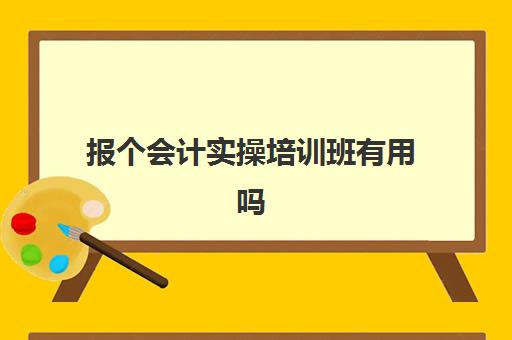 报个会计实操培训班有用吗